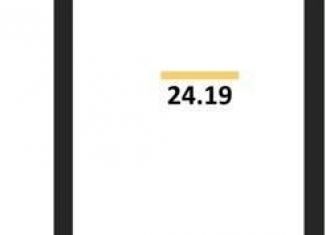 24.19